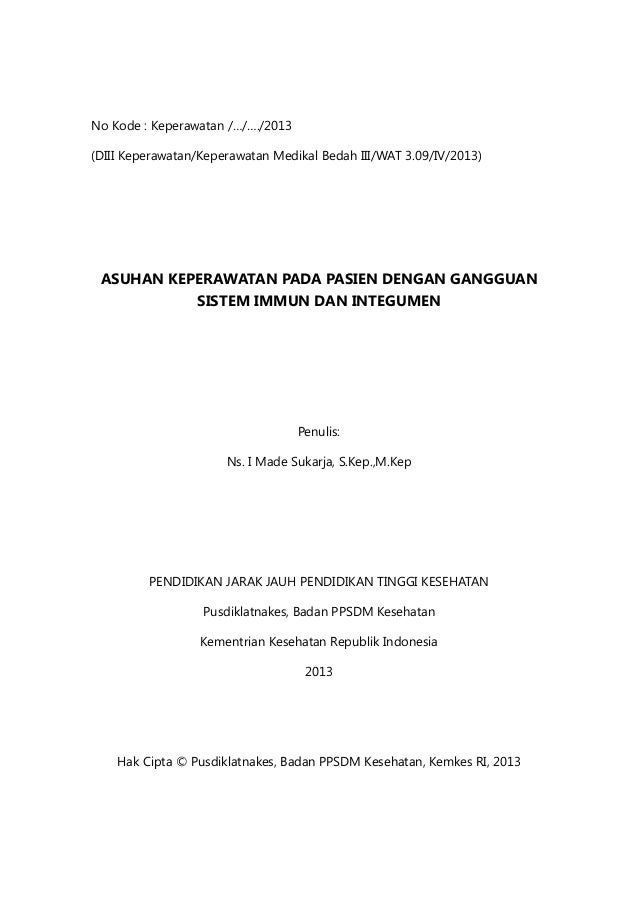 No Kode : Keperawatan /…/…./2013

(DIII Keperawatan/Keperawatan Medikal Bedah III/WAT 3.09/IV/2013)

ASUHAN KEPERAWATAN PADA PASIEN DENGAN GANGGUAN SISTEM IMMUN DAN INTEGUMEN

Penulis:

Ns. I Made Sukarja, S.Kep.,M.Kep

PENDIDIKAN JARAK JAUH PENDIDIKAN TINGGI KESEHATAN

Pusdiklatnakes, Badan PPSDM Kesehatan

Kementrian Kesehatan Republik Indonesia

2013

Hak Cipta © Pusdiklatnakes, Badan PPSDM Kesehatan, Kemkes RI, 2013